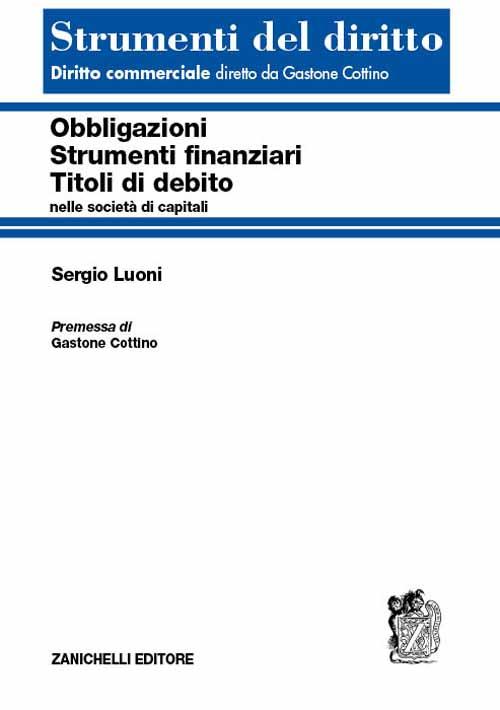 Strumenti del diritto
Diritto commerciale diretto da Gastone Cottino

Obbligazioni
Strumenti finanziari
Titoli di debito
nelle società di capitali

Sergio Luoni

Premessa di
Gastone Cottino

ZANICHELLI EDITORE